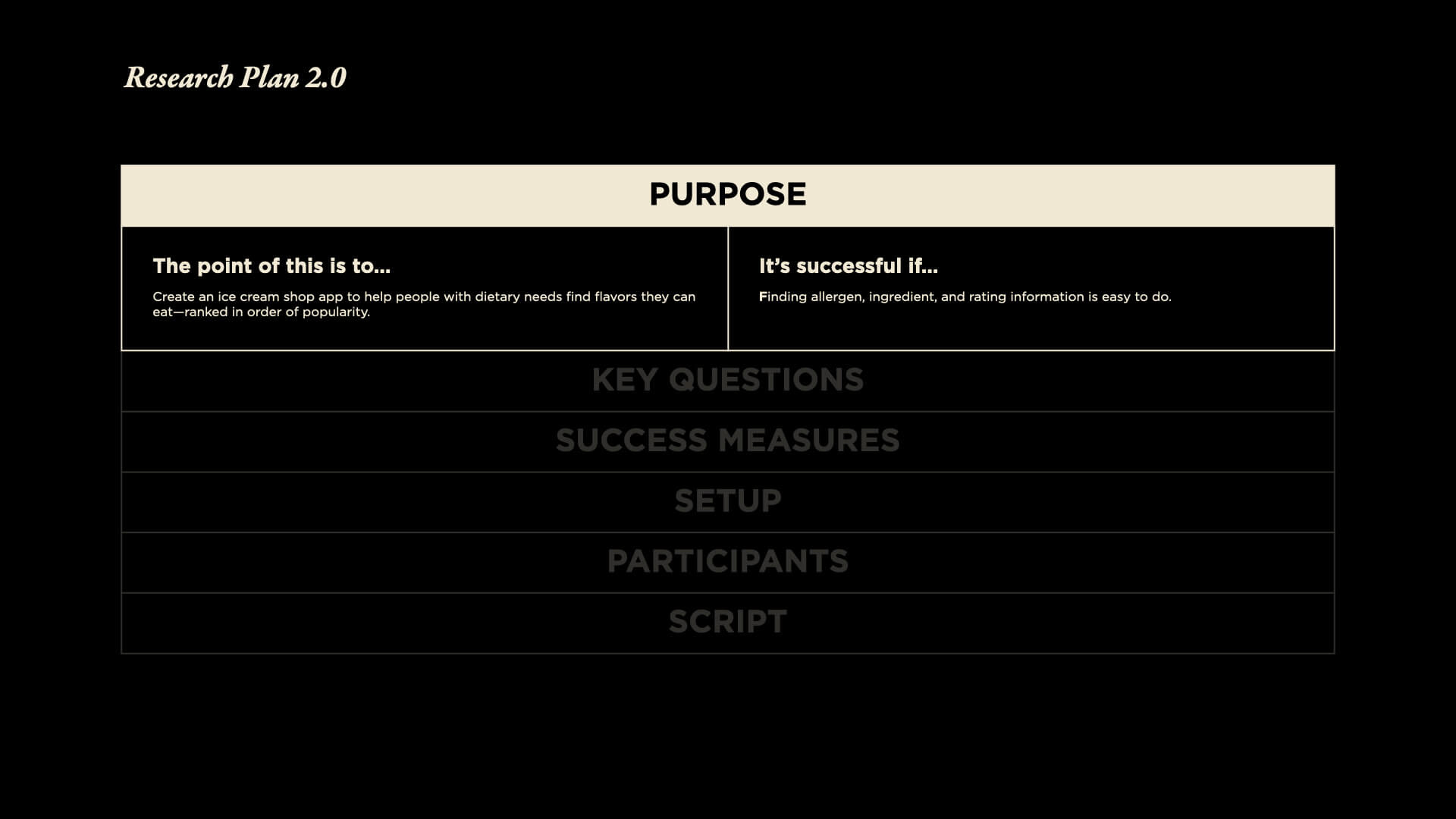 Research Plan 2.0

PURPOSE

The point of this is to...

Create an ice cream shop app to help people with dietary needs find flavors they can eat—ranked in order of popularity.

It's successful if...

Finding allergen, ingredient, and rating information is easy to do.

KEY QUESTIONS

SUCCESS MEASURES

SETUP

PARTICIPANTS

SCRIPT